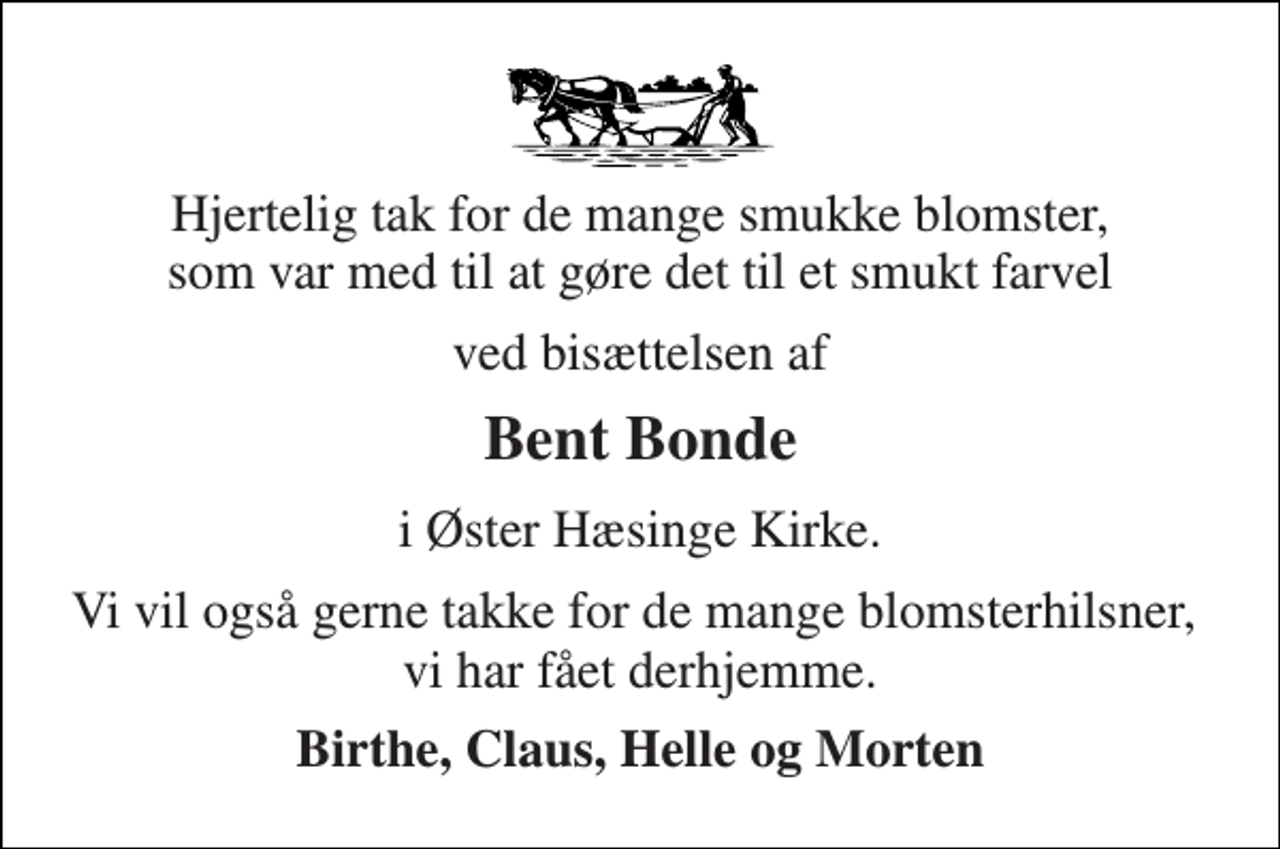 Hjertelig tak for de mange smukke blomster, som var med til at gøre det til et smukt farvel

ved bisættelsen af

Bent Bonde

i Øster Hæsinge Kirke.

Vi vil også gerne takke for de mange blomsterhilsner, vi har fået derhjemme.

Birthe, Claus, Helle og Morten